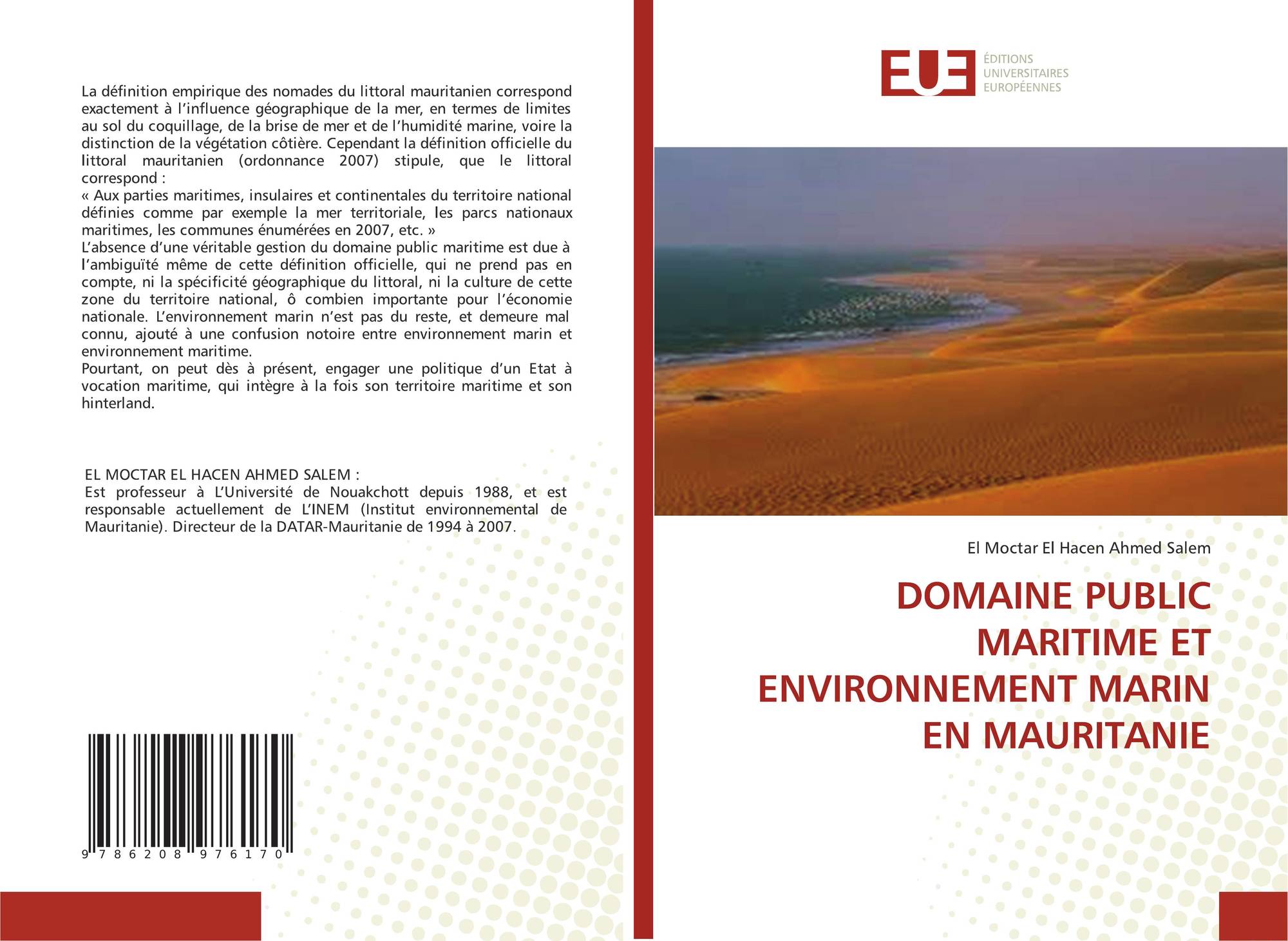 La définition empirique des nomades du littoral mauritanien correspond exactement à l'influence géographique de la mer, en termes de limites au sol du coquillage, de la brise de mer et de l'humidité marine, voire la distinction de la végétation côtière. Cependant la définition officielle du littoral mauritanien (ordonnance 2007) stipule, que le littoral correspond :
« Aux parties maritimes, insulaires et continentales du territoire national définies comme par exemple la mer territoriale, les parcs nationaux maritimes, les communes énumérées en 2007, etc. »
L'absence d'une véritable gestion du domaine public maritime est due à l'ambiguïté même de cette définition officielle, qui ne prend pas en compte, ni la spécificité géographique du littoral, ni la culture de cette zone du territoire national, ô combien importante pour l'économie nationale. L'environnement marin n'est pas du reste, et demeure mal connu, ajouté à une confusion notoire entre environnement marin et environnement maritime.
Pourtant, on peut dès à présent, engager une politique d'un Etat à vocation maritime, qui intègre à la fois son territoire maritime et son hinterland.

EL MOCTAR EL HACEN AHMED SALEM :
Est professeur à L'Université de Nouakchott depuis 1988, et est responsable actuellement de L'INEM (Institut environnemental de Mauritanie). Directeur de la DATAR-Mauritanie de 1994 à 2007.

9 786208 976170

EUE
ÉDITIONS UNIVERSITAIRES EUROPÉENNES

El Moctar El Hacen Ahmed Salem

DOMAINE PUBLIC MARITIME ET ENVIRONNEMENT MARIN EN MAURITANIE